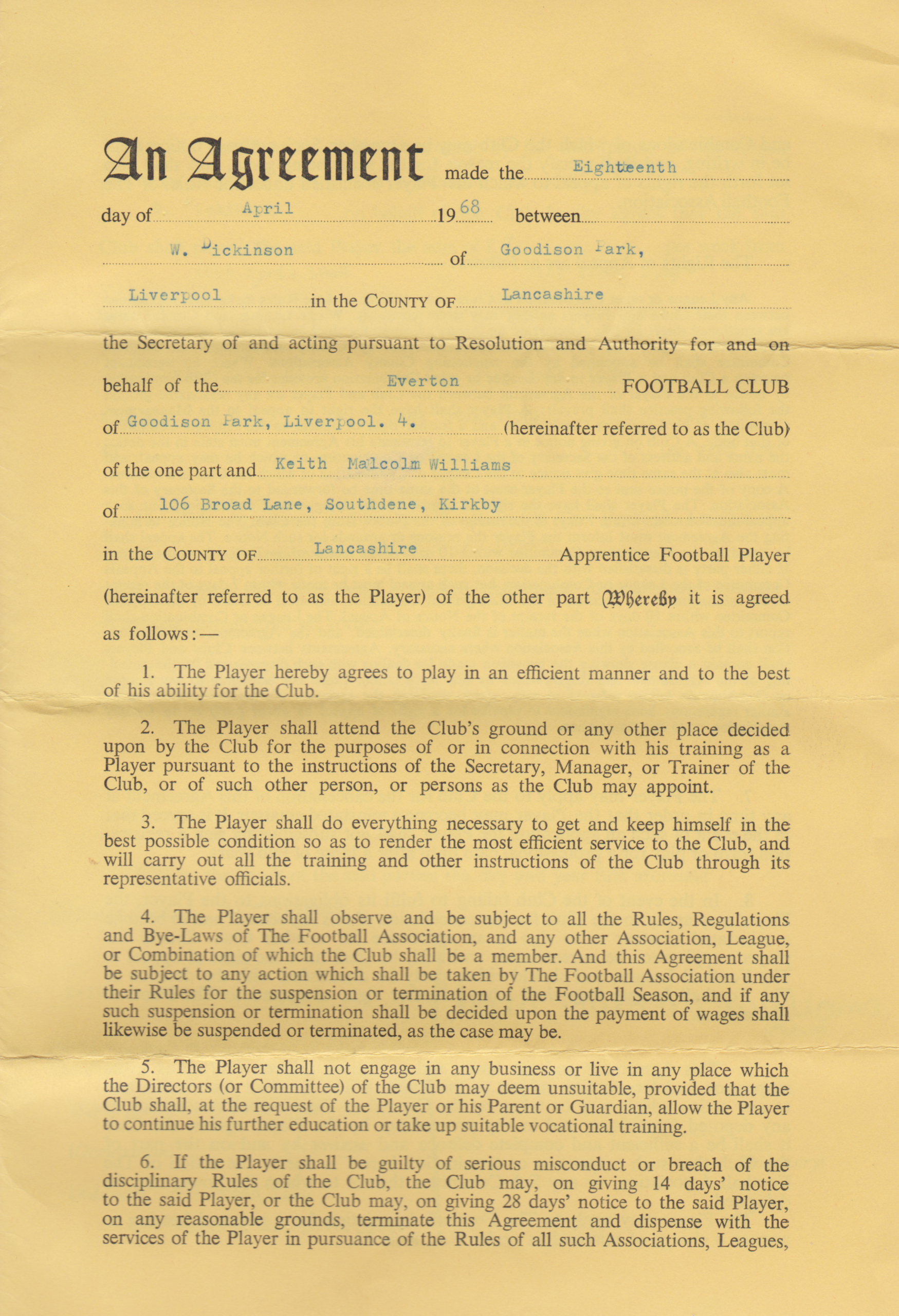 An Agreement made the Eighteenth day of April 1968 between W. Dickinson of Goodison Park, Liverpool in the COUNTY OF Lancashire the Secretary of and acting pursuant to Resolution and Authority for and on behalf of the Everton FOOTBALL CLUB of Goodison Park, Liverpool. 4. (hereinafter referred to as the Club) of the one part and Keith Malcolm Williams of 106 Broad Lane, Southdene, Kirkby in the COUNTY OF Lancashire Apprentice Football Player (hereinafter referred to as the Player) of the other part Whereby it is agreed as follows:—

1. The Player hereby agrees to play in an efficient manner and to the best of his ability for the Club.

2. The Player shall attend the Club's ground or any other place decided upon by the Club for the purposes of or in connection with his training as a Player pursuant to the instructions of the Secretary, Manager, or Trainer of the Club, or of such other person, or persons as the Club may appoint.

3. The Player shall do everything necessary to get and keep himself in the best possible condition so as to render the most efficient service to the Club, and will carry out all the training and other instructions of the Club through its representative officials.

4. The Player shall observe and be subject to all the Rules, Regulations and Bye-Laws of The Football Association, and any other Association, League, or Combination of which the Club shall be a member. And this Agreement shall be subject to any action which shall be taken by The Football Association under their Rules for the suspension or termination of the Football Season, and if any such suspension or termination shall be decided upon the payment of wages shall likewise be suspended or terminated, as the case may be.

5. The Player shall not engage in any business or live in any place which the Directors (or Committee) of the Club may deem unsuitable, provided that the Club shall, at the request of the Player or his Parent or Guardian, allow the Player to continue his further education or take up suitable vocational training.

6. If the Player shall be guilty of serious misconduct or breach of the disciplinary Rules of the Club, the Club may, on giving 14 days' notice to the said Player, or the Club may, on giving 28 days' notice to the said Player, on any reasonable grounds, terminate this Agreement and dispense with the services of the Player in pursuance of the Rules of all such Associations, Leagues,